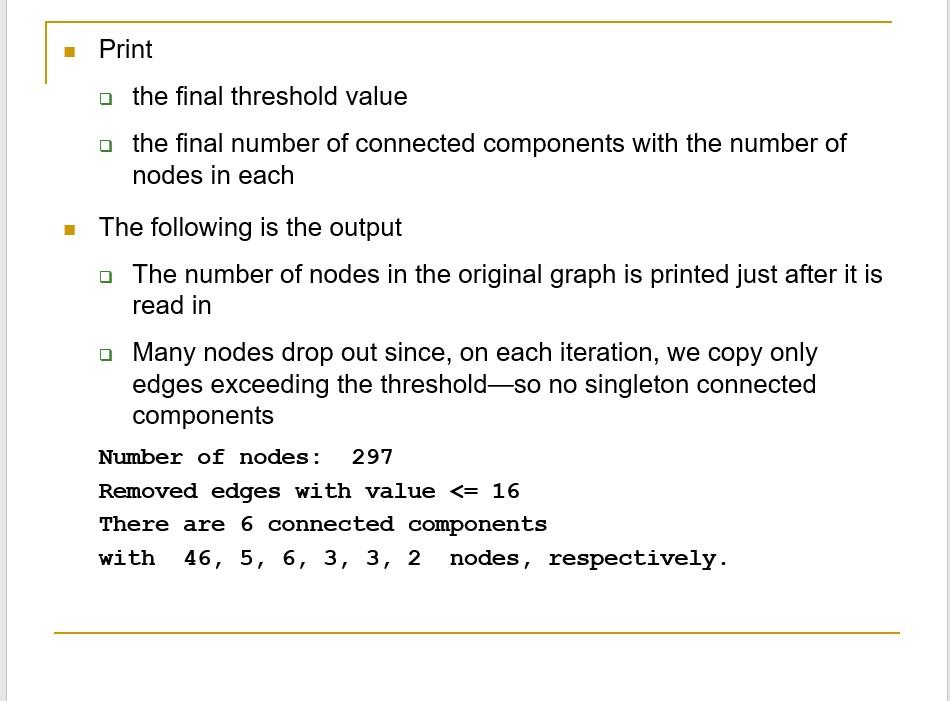 Print

the final threshold value

the final number of connected components with the number of nodes in each

The following is the output

The number of nodes in the original graph is printed just after it is read in

Many nodes drop out since, on each iteration, we copy only edges exceeding the threshold—so no singleton connected components

Number of nodes:  297
Removed edges with value <= 16
There are 6 connected components
with  46, 5, 6, 3, 3, 2  nodes, respectively.